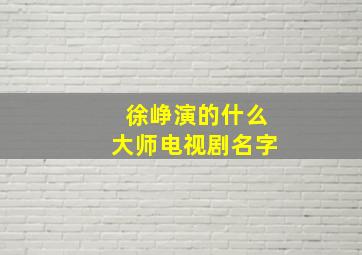 徐峥演的什么
大师电视剧名字